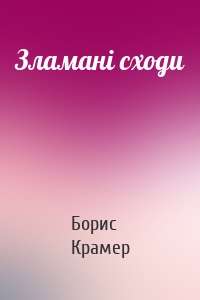 Зламані сходи

Борис
Крамер